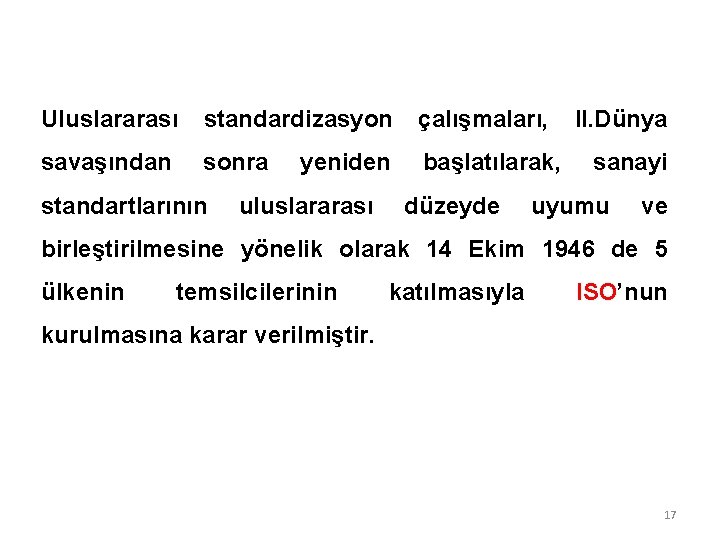 Uluslararası standardizasyon çalışmaları, II.Dünya savaşından sonra yeniden başlatılarak, sanayi standartlarının uluslararası düzeyde uyumu ve birleştirilmesine yönelik olarak 14 Ekim 1946 de 5 ülkenin temsilcilerinin katılmasıyla ISO'nun kurulmasına karar verilmiştir.

17